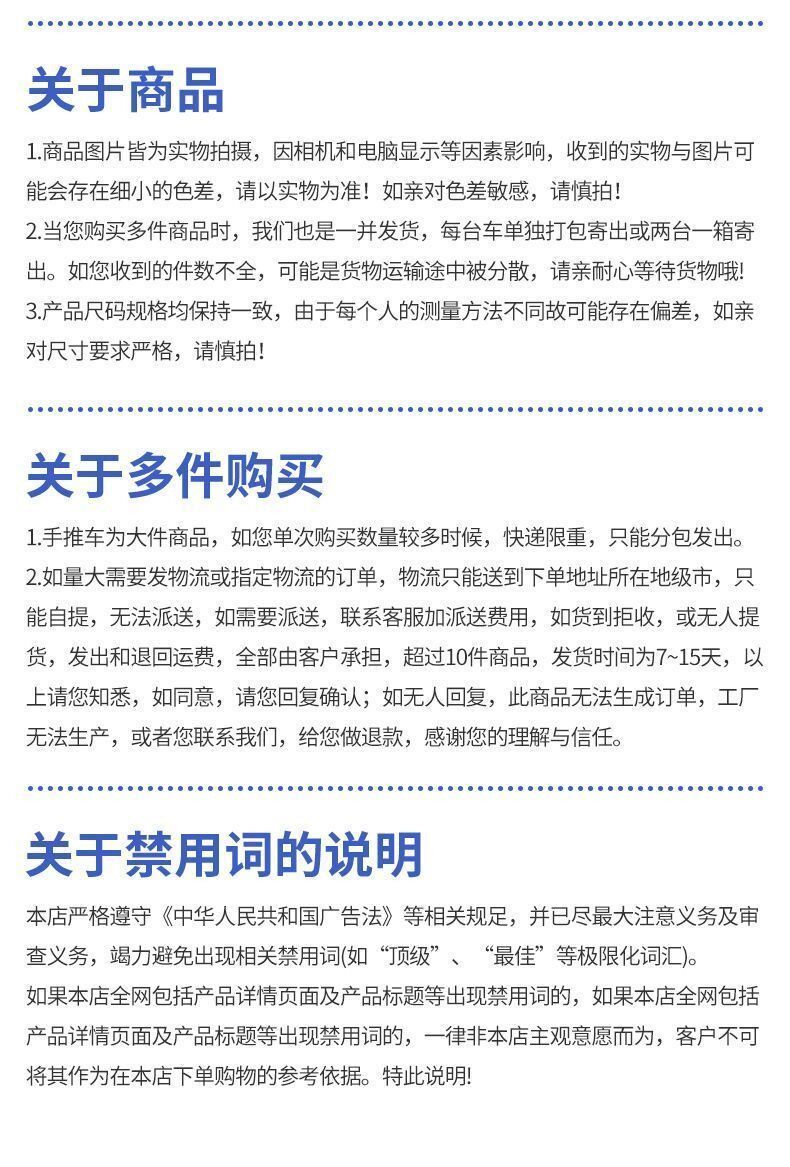 关于商品

1.商品图片皆为实物拍摄，因相机和电脑显示等因素影响，收到的实物与图片可能会存在细小的色差，请以实物为准！如亲对色差敏感，请慎拍！
2.当您购买多件商品时，我们也是一并发货，每台车单独打包寄出或两台一箱寄出。如您收到的件数不全，可能是货物运输途中被分散，请亲耐心等待货物哦！
3.产品尺码规格均保持一致，由于每个人的测量方法不同故可能存在偏差，如亲对尺寸要求严格，请慎拍！

关于多件购买

1.手推车为大件商品，如您单次购买数量较多时候，快递限重，只能分包发出。
2.如量大需要发物流或指定物流的订单，物流只能送到下单地址所在地级市，只能自提，无法派送，如需要派送，联系客服加派送费用，如货到拒收，或无人提货，发出和退回运费，全部由客户承担，超过10件商品，发货时间为7~15天，以上请您知悉，如同意，请您回复确认；如无人回复，此商品无法生成订单，工厂无法生产，或者您联系我们，给您做退款，感谢您的理解与信任。

关于禁用词的说明

本店严格遵守《中华人民共和国广告法》等相关规定，并已尽最大注意义务及审查义务，竭力避免出现相关禁用词(如“顶级”、“最佳”等极限化词汇)。
如果本店全网包括产品详情页面及产品标题等出现禁用词的，如果本店全网包括产品详情页面及产品标题等出现禁用词的，一律非本店主观意愿而为，客户不可将其作为在本店下单购物的参考依据。特此说明！